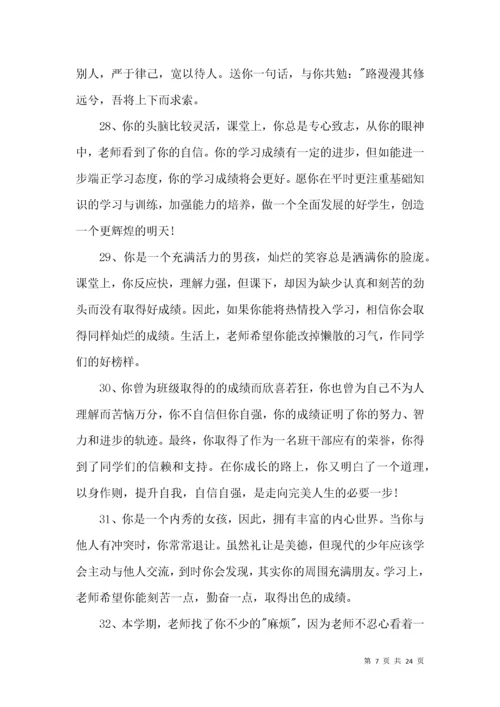 别人，严于律己，宽以待人。送你一句话，与你共勉："路漫漫其修远兮，吾将上下而求索。

28、你的头脑比较灵活，课堂上，你总是专心致志，从你的眼神中，老师看到了你的自信。你的学习成绩有一定的进步，但如能进一步端正学习态度，你的学习成绩将会更好。愿你在平时更注重基础知识的学习与训练，加强能力的培养，做一个全面发展的好学生，创造一个更辉煌的明天！

29、你是一个充满活力的男孩，灿烂的笑容总是洒满你的脸庞。课堂上，你反应快，理解力强，但课下，却因为缺少认真和刻苦的劲头而没有取得好成绩。因此，如果你能将热情投入学习，相信你会取得同样灿烂的成绩。生活上，老师希望你能改掉懒散的习气，作同学们的好榜样。

30、你曾为班级取得的的成绩而欣喜若狂，你也曾为自己不为人理解而苦恼万分，你不自信但你自强，你的成绩证明了你的努力、智力和进步的轨迹。最终，你取得了作为一名班干部应有的荣誉，你得到了同学们的信赖和支持。在你成长的路上，你又明白了一个道理，以身作则，提升自我，自信自强，是走向完美人生的必要一步！

31、你是一个内秀的女孩，因此，拥有丰富的内心世界。当你与他人有冲突时，你常常退让。虽然礼让是美德，但现代的少年应该学会主动与他人交流，到时你会发现，其实你的周围充满朋友。学习上，老师希望你能刻苦一点，勤奋一点，取得出色的成绩。

32、本学期，老师找了你不少的"麻烦"，因为老师不忍心看着一

第 7 页 共 24 页